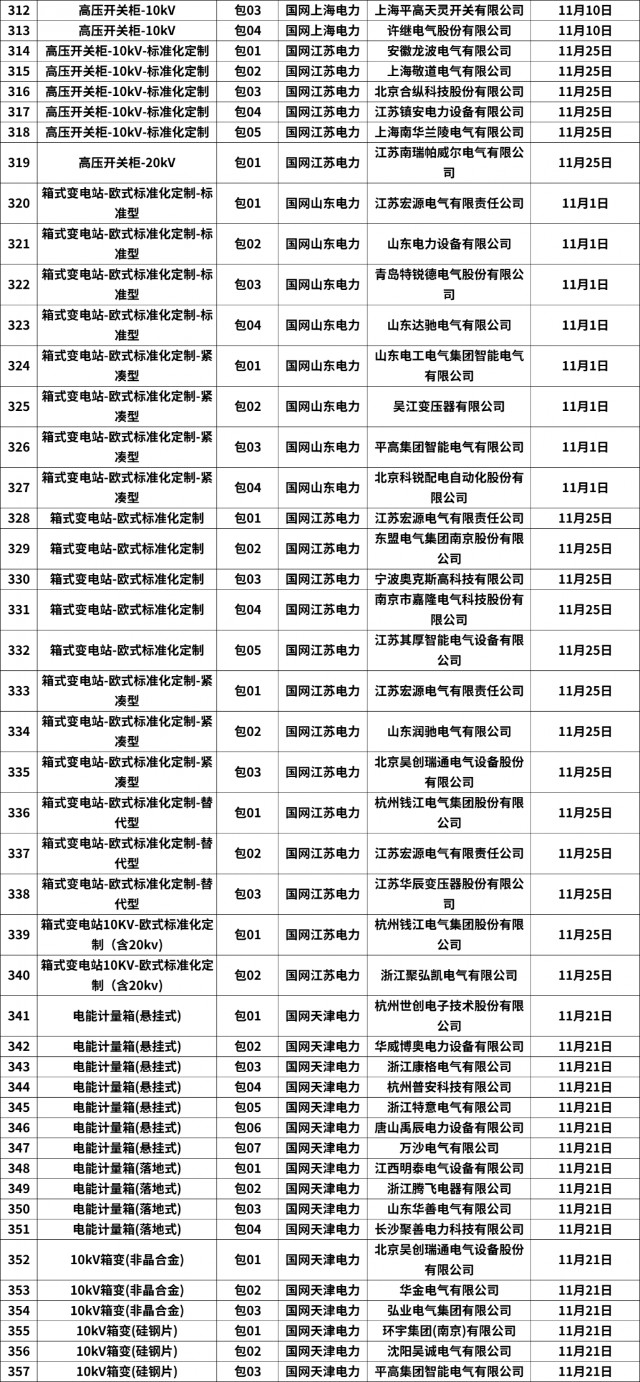 | 312 | 高压开关柜-10kV | 包03 | 国网上海电力 | 上海平高天灵开关有限公司 | 11月10日 |
|---|---|---|---|---|---|
| 313 | 高压开关柜-10kV | 包04 | 国网上海电力 | 许继电气股份有限公司 | 11月10日 |
| 314 | 高压开关柜-10kV-标准化定制 | 包01 | 国网江苏电力 | 安徽龙波电气有限公司 | 11月25日 |
| 315 | 高压开关柜-10kV-标准化定制 | 包02 | 国网江苏电力 | 上海敬道电气有限公司 | 11月25日 |
| 316 | 高压开关柜-10kV-标准化定制 | 包03 | 国网江苏电力 | 北京合纵科技股份有限公司 | 11月25日 |
| 317 | 高压开关柜-10kV-标准化定制 | 包04 | 国网江苏电力 | 江苏镇安电力设备有限公司 | 11月25日 |
| 318 | 高压开关柜-10kV-标准化定制 | 包05 | 国网江苏电力 | 上海南华兰陵电气有限公司 | 11月25日 |
| 319 | 高压开关柜-20kV | 包01 | 国网江苏电力 | 江苏南瑞帕威尔电气有限公司 | 11月25日 |
| 320 | 箱式变电站-欧式标准化定制-标准型 | 包01 | 国网山东电力 | 江苏宏源电气有限责任公司 | 11月1日 |
| 321 | 箱式变电站-欧式标准化定制-标准型 | 包02 | 国网山东电力 | 山东电力设备有限公司 | 11月1日 |
| 322 | 箱式变电站-欧式标准化定制-标准型 | 包03 | 国网山东电力 | 青岛特锐德电气股份有限公司 | 11月1日 |
| 323 | 箱式变电站-欧式标准化定制-标准型 | 包04 | 国网山东电力 | 山东达驰电气有限公司 | 11月1日 |
| 324 | 箱式变电站-欧式标准化定制-紧凑型 | 包01 | 国网山东电力 | 山东电工电气集团智能电气有限公司 | 11月1日 |
| 325 | 箱式变电站-欧式标准化定制-紧凑型 | 包02 | 国网山东电力 | 吴江变压器有限公司 | 11月1日 |
| 326 | 箱式变电站-欧式标准化定制-紧凑型 | 包03 | 国网山东电力 | 平高集团智能电气有限公司 | 11月1日 |
| 327 | 箱式变电站-欧式标准化定制-紧凑型 | 包04 | 国网山东电力 | 北京科锐配电自动化股份有限公司 | 11月1日 |
| 328 | 箱式变电站-欧式标准化定制 | 包01 | 国网江苏电力 | 江苏宏源电气有限责任公司 | 11月25日 |
| 329 | 箱式变电站-欧式标准化定制 | 包02 | 国网江苏电力 | 东盟电气集团南京股份有限公司 | 11月25日 |
| 330 | 箱式变电站-欧式标准化定制 | 包03 | 国网江苏电力 | 宁波奥克斯高科技有限公司 | 11月25日 |
| 331 | 箱式变电站-欧式标准化定制 | 包04 | 国网江苏电力 | 南京市嘉隆电气科技股份有限公司 | 11月25日 |
| 332 | 箱式变电站-欧式标准化定制 | 包05 | 国网江苏电力 | 江苏其厚智能电气设备有限公司 | 11月25日 |
| 333 | 箱式变电站-欧式标准化定制-紧凑型 | 包01 | 国网江苏电力 | 江苏宏源电气有限责任公司 | 11月25日 |
| 334 | 箱式变电站-欧式标准化定制-紧凑型 | 包02 | 国网江苏电力 | 山东润驰电气有限公司 | 11月25日 |
| 335 | 箱式变电站-欧式标准化定制-紧凑型 | 包03 | 国网江苏电力 | 北京昊创瑞通电气设备股份有限公司 | 11月25日 |
| 336 | 箱式变电站-欧式标准化定制-替代型 | 包01 | 国网江苏电力 | 杭州钱江电气集团股份有限公司 | 11月25日 |
| 337 | 箱式变电站-欧式标准化定制-替代型 | 包02 | 国网江苏电力 | 江苏宏源电气有限责任公司 | 11月25日 |
| 338 | 箱式变电站-欧式标准化定制-替代型 | 包03 | 国网江苏电力 | 江苏华辰变压器股份有限公司 | 11月25日 |
| 339 | 箱式变电站10KV-欧式标准化定制（含20kv） | 包01 | 国网江苏电力 | 杭州钱江电气集团股份有限公司 | 11月25日 |
| 340 | 箱式变电站10KV-欧式标准化定制（含20kv） | 包02 | 国网江苏电力 | 浙江聚弘凯电气有限公司 | 11月25日 |
| 341 | 电能计量箱(悬挂式) | 包01 | 国网天津电力 | 杭州世创电子技术股份有限公司 | 11月21日 |
| 342 | 电能计量箱(悬挂式) | 包02 | 国网天津电力 | 华威博奥电力设备有限公司 | 11月21日 |
| 343 | 电能计量箱(悬挂式) | 包03 | 国网天津电力 | 浙江康格电气有限公司 | 11月21日 |
| 344 | 电能计量箱(悬挂式) | 包04 | 国网天津电力 | 杭州普安科技有限公司 | 11月21日 |
| 345 | 电能计量箱(悬挂式) | 包05 | 国网天津电力 | 浙江特意电气有限公司 | 11月21日 |
| 346 | 电能计量箱(悬挂式) | 包06 | 国网天津电力 | 唐山禹辰电力设备有限公司 | 11月21日 |
| 347 | 电能计量箱(悬挂式) | 包07 | 国网天津电力 | 万沙电气有限公司 | 11月21日 |
| 348 | 电能计量箱(落地式) | 包01 | 国网天津电力 | 江西明泰电气设备有限公司 | 11月21日 |
| 349 | 电能计量箱(落地式) | 包02 | 国网天津电力 | 浙江腾飞电器有限公司 | 11月21日 |
| 350 | 电能计量箱(落地式) | 包03 | 国网天津电力 | 山东华善电气有限公司 | 11月21日 |
| 351 | 电能计量箱(落地式) | 包04 | 国网天津电力 | 长沙聚善电力科技有限公司 | 11月21日 |
| 352 | 10kV箱变(非晶合金) | 包01 | 国网天津电力 | 北京昊创瑞通电气设备股份有限公司 | 11月21日 |
| 353 | 10kV箱变(非晶合金) | 包02 | 国网天津电力 | 华金电气有限公司 | 11月21日 |
| 354 | 10kV箱变(非晶合金) | 包03 | 国网天津电力 | 弘业电气集团有限公司 | 11月21日 |
| 355 | 10kV箱变(硅钢片) | 包01 | 国网天津电力 | 环宇集团(南京)有限公司 | 11月21日 |
| 356 | 10kV箱变(硅钢片) | 包02 | 国网天津电力 | 沈阳昊诚电气有限公司 | 11月21日 |
| 357 | 10kV箱变(硅钢片) | 包03 | 国网天津电力 | 平高集团智能电气有限公司 | 11月21日 |